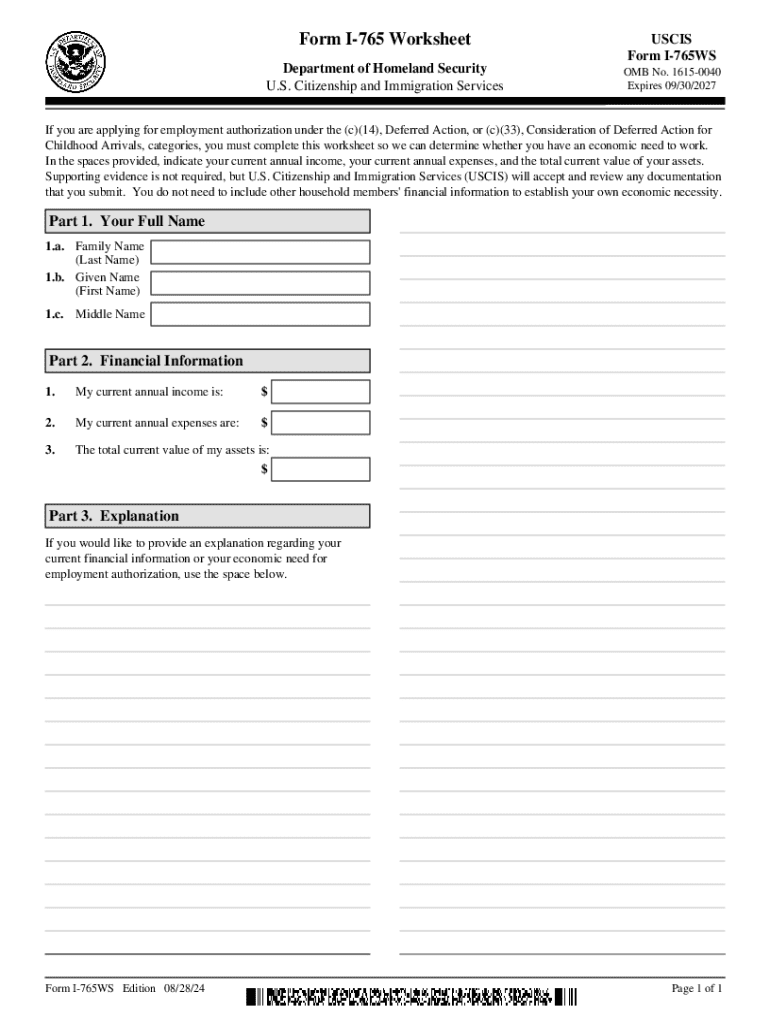 Form I-765 Worksheet
Department of Homeland Security
U.S. Citizenship and Immigration Services

USCIS
Form I-765WS
OMB No. 1615-0040
Expires 09/30/2027

If you are applying for employment authorization under the (c)(14), Deferred Action, or (c)(33), Consideration of Deferred Action for Childhood Arrivals, categories, you must complete this worksheet so we can determine whether you have an economic need to work. In the spaces provided, indicate your current annual income, your current annual expenses, and the total current value of your assets. Supporting evidence is not required, but U.S. Citizenship and Immigration Services (USCIS) will accept and review any documentation that you submit. You do not need to include other household members' financial information to establish your own economic necessity.

Part 1. Your Full Name

1.a. Family Name (Last Name)
1.b. Given Name (First Name)
1.c. Middle Name

Part 2. Financial Information

1. My current annual income is: $
2. My current annual expenses are: $
3. The total current value of my assets is: $

Part 3. Explanation

If you would like to provide an explanation regarding your current financial information or your economic need for employment authorization, use the space below.

Form I-765WS Edition 08/28/24

Page 1 of 1